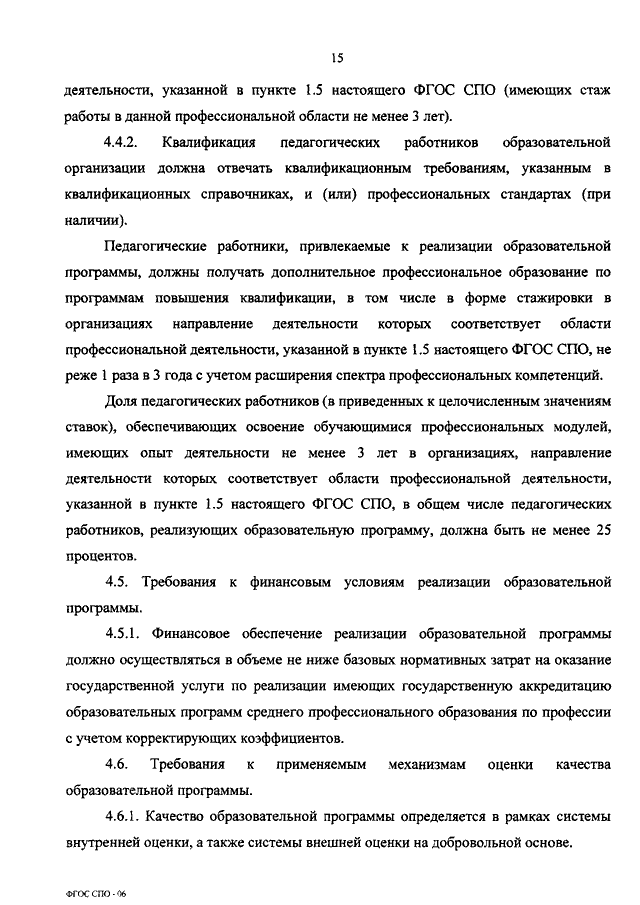 15

деятельности, указанной в пункте 1.5 настоящего ФГОС СПО (имеющих стаж работы в данной профессиональной области не менее 3 лет).

4.4.2. Квалификация педагогических работников образовательной организации должна отвечать квалификационным требованиям, указанным в квалификационных справочниках, и (или) профессиональных стандартах (при наличии).

Педагогические работники, привлекаемые к реализации образовательной программы, должны получать дополнительное профессиональное образование по программам повышения квалификации, в том числе в форме стажировки в организациях направление деятельности которых соответствует области профессиональной деятельности, указанной в пункте 1.5 настоящего ФГОС СПО, не реже 1 раза в 3 года с учетом расширения спектра профессиональных компетенций.

Доля педагогических работников (в приведенных к целочисленным значениям ставок), обеспечивающих освоение обучающимися профессиональных модулей, имеющих опыт деятельности не менее 3 лет в организациях, направление деятельности которых соответствует области профессиональной деятельности, указанной в пункте 1.5 настоящего ФГОС СПО, в общем числе педагогических работников, реализующих образовательную программу, должна быть не менее 25 процентов.

4.5. Требования к финансовым условиям реализации образовательной программы.

4.5.1. Финансовое обеспечение реализации образовательной программы должно осуществляться в объеме не ниже базовых нормативных затрат на оказание государственной услуги по реализации имеющих государственную аккредитацию образовательных программ среднего профессионального образования по профессии с учетом корректирующих коэффициентов.

4.6. Требования к применяемым механизмам оценки качества образовательной программы.

4.6.1. Качество образовательной программы определяется в рамках системы внутренней оценки, а также системы внешней оценки на добровольной основе.

ФГОС СПО - 06